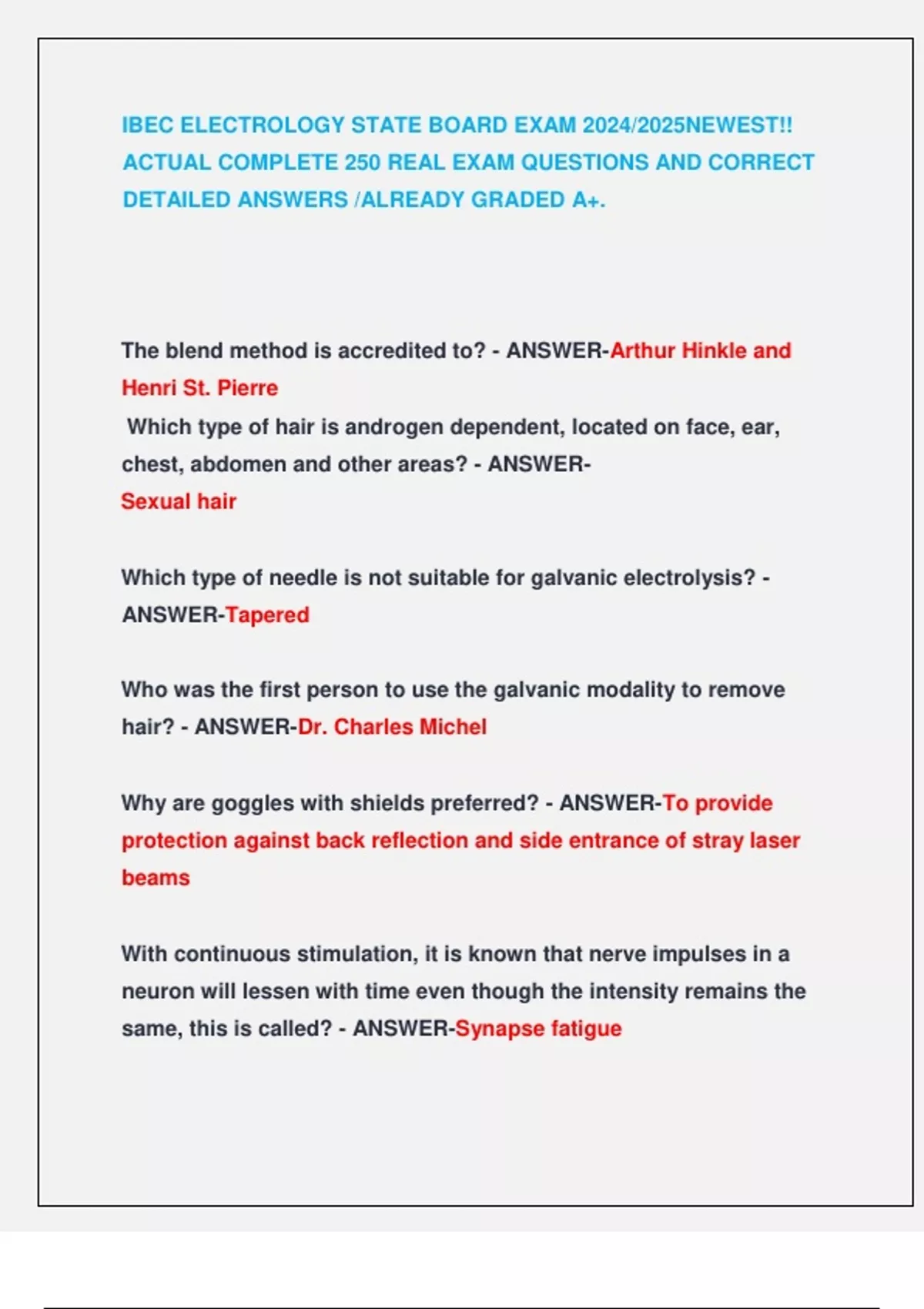 IBEC ELECTROLOGY STATE BOARD EXAM 2024/2025NEWEST!! ACTUAL COMPLETE 250 REAL EXAM QUESTIONS AND CORRECT DETAILED ANSWERS /ALREADY GRADED A+.

The blend method is accredited to? - ANSWER-Arthur Hinkle and Henri St. Pierre
Which type of hair is androgen dependent, located on face, ear, chest, abdomen and other areas? - ANSWER-
Sexual hair

Which type of needle is not suitable for galvanic electrolysis? - ANSWER-Tapered

Who was the first person to use the galvanic modality to remove hair? - ANSWER-Dr. Charles Michel

Why are goggles with shields preferred? - ANSWER-To provide protection against back reflection and side entrance of stray laser beams

With continuous stimulation, it is known that nerve impulses in a neuron will lessen with time even though the intensity remains the same, this is called? - ANSWER-Synapse fatigue